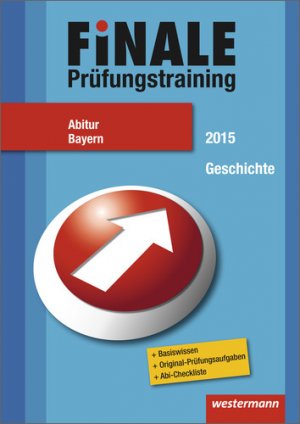 FiNALE
Prüfungstraining

Abitur
Bayern

2015

Geschichte

+ Basiswissen
+ Original-Prüfungsaufgaben
+ Abi-Checkliste

westermann